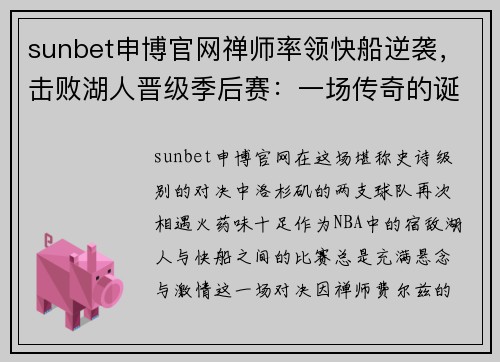 sunbet申博官网禅师率领快船逆袭，击败湖人晋级季后赛：一场传奇的诞

sunbet申博官网在这场堪称史诗级别的对决中洛杉矶的两支球队再次相遇火药味十足作为NBA中的宿敌湖人与快船之间的比赛总是充满悬念与激情这一场对决因禅师费尔兹的